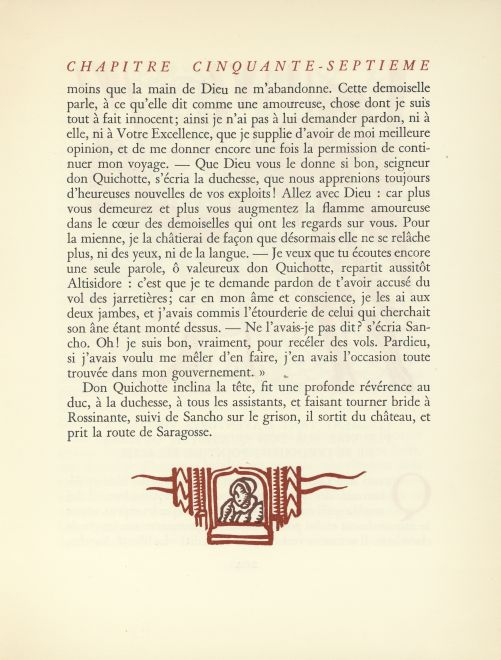 CHAPITRE CINQUANTE-SEPTIEME

moins que la main de Dieu ne m'abandonne. Cette demoiselle parle, à ce qu'elle dit comme une amoureuse, chose dont je suis tout à fait innocent; ainsi je n'ai pas à lui demander pardon, ni à elle, ni à Votre Excellence, que je supplie d'avoir de moi meilleure opinion, et de me donner encore une fois la permission de continuer mon voyage. — Que Dieu vous le donne si bon, seigneur don Quichotte, s'écria la duchesse, que nous apprenions toujours d'heureuses nouvelles de vos exploits! Allez avec Dieu : car plus vous demeurez et plus vous augmentez la flamme amoureuse dans le cœur des demoiselles qui ont les regards sur vous. Pour la mienne, je la châtierai de façon que désormais elle ne se relâche plus, ni des yeux, ni de la langue. — Je veux que tu écoutes encore une seule parole, ô valeureux don Quichotte, repartit aussitôt Altisidore : c'est que je te demande pardon de t'avoir accusé du vol des jarretières; car en mon âme et conscience, je les ai aux deux jambes, et j'avais commis l'étourderie de celui qui cherchait son âne étant monté dessus. — Ne l'avais-je pas dit? s'écria Sancho. Oh! je suis bon, vraiment, pour recéler des vols. Pardieu, si j'avais voulu me mêler d'en faire, j'en avais l'occasion toute trouvée dans mon gouvernement. »

Don Quichotte inclina la tête, fit une profonde révérence au duc, à la duchesse, à tous les assistants, et faisant tourner bride à Rossinante, suivi de Sancho sur le grison, il sortit du château, et prit la route de Saragosse.